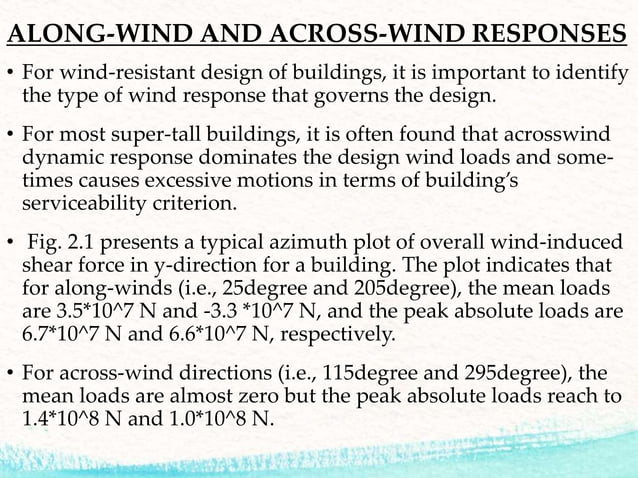 ALONG-WIND AND ACROSS-WIND RESPONSES

• For wind-resistant design of buildings, it is important to identify the type of wind response that governs the design.

• For most super-tall buildings, it is often found that acrosswind dynamic response dominates the design wind loads and sometimes causes excessive motions in terms of building's serviceability criterion.

• Fig. 2.1 presents a typical azimuth plot of overall wind-induced shear force in y-direction for a building. The plot indicates that for along-winds (i.e., 25degree and 205degree), the mean loads are 3.5*10^7 N and -3.3 *10^7 N, and the peak absolute loads are 6.7*10^7 N and 6.6*10^7 N, respectively.

• For across-wind directions (i.e., 115degree and 295degree), the mean loads are almost zero but the peak absolute loads reach to 1.4*10^8 N and 1.0*10^8 N.